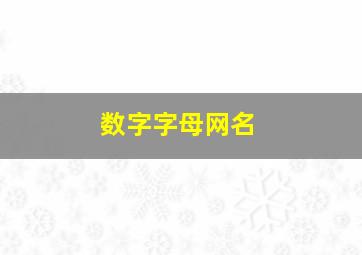 数字字母网名